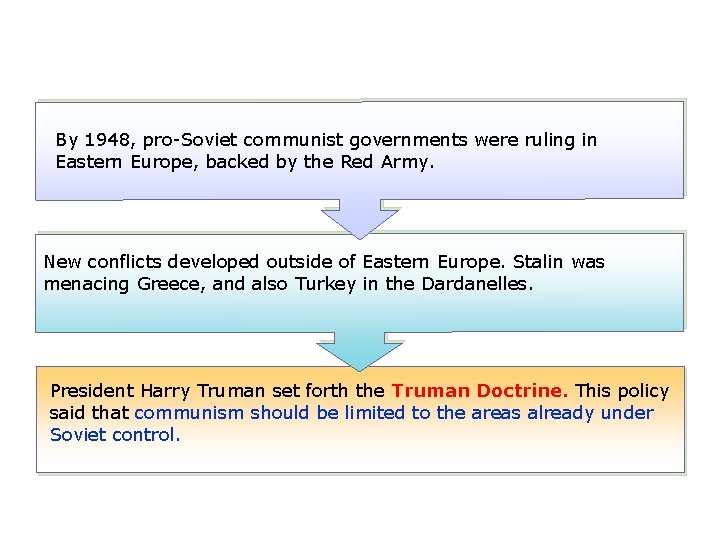 By 1948, pro-Soviet communist governments were ruling in Eastern Europe, backed by the Red Army.

New conflicts developed outside of Eastern Europe. Stalin was menacing Greece, and also Turkey in the Dardanelles.

President Harry Truman set forth the Truman Doctrine. This policy said that communism should be limited to the areas already under Soviet control.